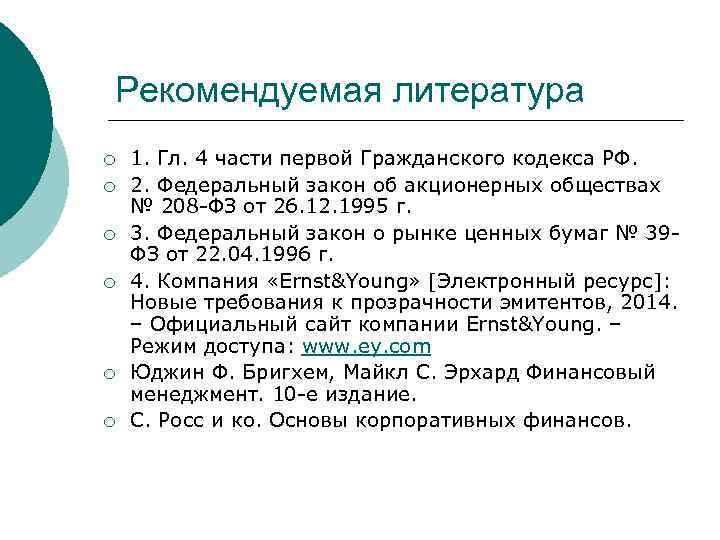 Рекомендуемая литература

1. Гл. 4 части первой Гражданского кодекса РФ.

2. Федеральный закон об акционерных обществах № 208-ФЗ от 26.12.1995 г.

3. Федеральный закон о рынке ценных бумаг № 39-ФЗ от 22.04.1996 г.

4. Компания «Ernst&Young» [Электронный ресурс]: Новые требования к прозрачности эмитентов, 2014. – Официальный сайт компании Ernst&Young. – Режим доступа: www.ey.com

Юджин Ф. Бригхем, Майкл С. Эрхард Финансовый менеджмент. 10-е издание.

С. Росс и ко. Основы корпоративных финансов.